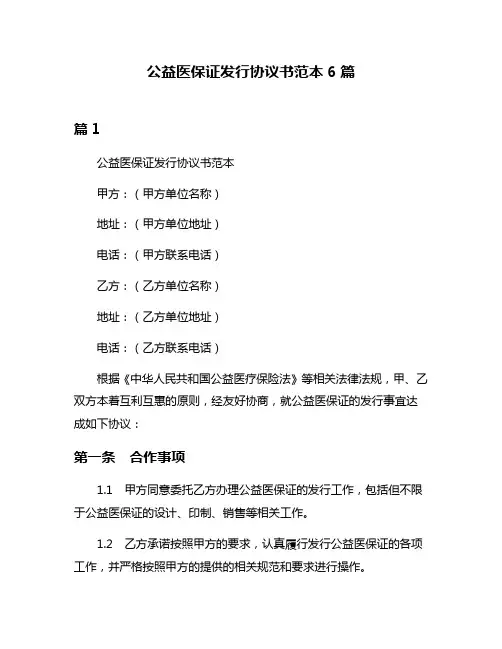 公益医保证发行协议书范本 6 篇

篇 1

公益医保证发行协议书范本

甲方：（甲方单位名称）

地址：（甲方单位地址）

电话：（甲方联系电话）

乙方：（乙方单位名称）

地址：（乙方单位地址）

电话：（乙方联系电话）

根据《中华人民共和国公益医疗保险法》等相关法律法规，甲、乙双方本着互利互惠的原则，经友好协商，就公益医保证的发行事宜达成如下协议：

第一条　合作事项

1.1　甲方同意委托乙方办理公益医保证的发行工作，包括但不限于公益医保证的设计、印制、销售等相关工作。

1.2　乙方承诺按照甲方的要求，认真履行发行公益医保证的各项工作，并严格按照甲方的提供的相关规范和要求进行操作。